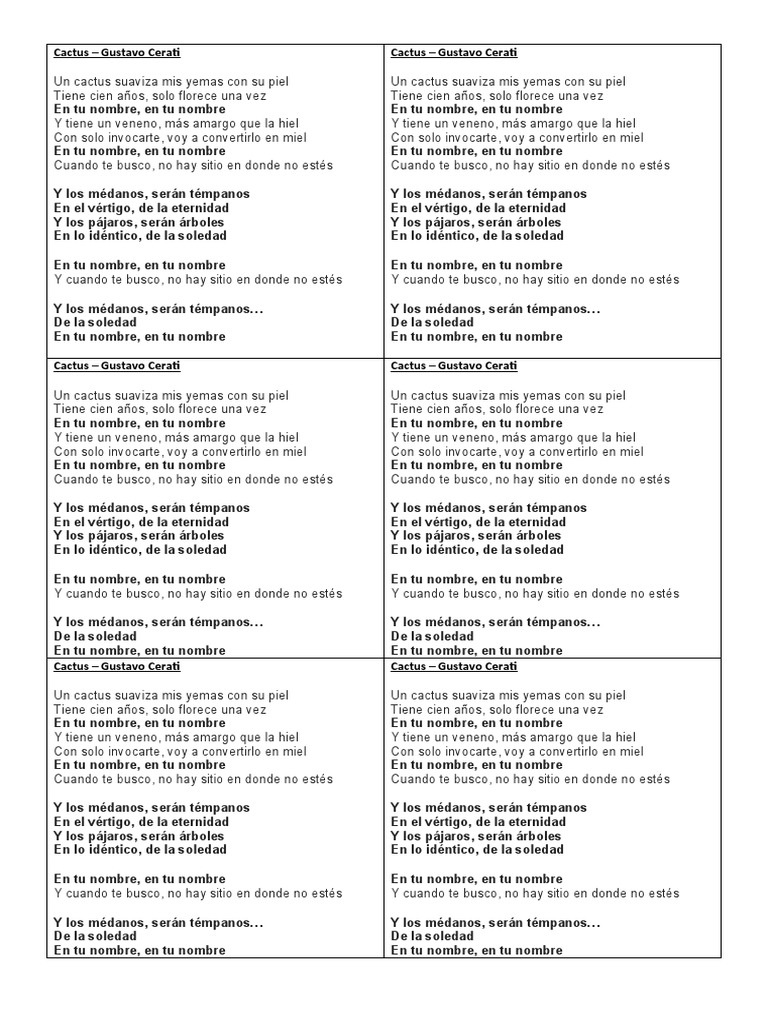 Cactus – Gustavo Cerati

Un cactus suaviza mis yemas con su piel
Tiene cien años, solo florece una vez
En tu nombre, en tu nombre
Y tiene un veneno, más amargo que la hiel
Con solo invocarte, voy a convertirlo en miel
En tu nombre, en tu nombre
Cuando te busco, no hay sitio en donde no estés

Y los médanos, serán témpanos
En el vértigo, de la eternidad
Y los pájaros, serán árboles
En lo idéntico, de la soledad

En tu nombre, en tu nombre
Y cuando te busco, no hay sitio en donde no estés

Y los médanos, serán témpanos...
De la soledad
En tu nombre, en tu nombre

Cactus – Gustavo Cerati

Un cactus suaviza mis yemas con su piel
Tiene cien años, solo florece una vez
En tu nombre, en tu nombre
Y tiene un veneno, más amargo que la hiel
Con solo invocarte, voy a convertirlo en miel
En tu nombre, en tu nombre
Cuando te busco, no hay sitio en donde no estés

Y los médanos, serán témpanos
En el vértigo, de la eternidad
Y los pájaros, serán árboles
En lo idéntico, de la soledad

En tu nombre, en tu nombre
Y cuando te busco, no hay sitio en donde no estés

Y los médanos, serán témpanos...
De la soledad
En tu nombre, en tu nombre

Cactus – Gustavo Cerati

Un cactus suaviza mis yemas con su piel
Tiene cien años, solo florece una vez
En tu nombre, en tu nombre
Y tiene un veneno, más amargo que la hiel
Con solo invocarte, voy a convertirlo en miel
En tu nombre, en tu nombre
Cuando te busco, no hay sitio en donde no estés

Y los médanos, serán témpanos
En el vértigo, de la eternidad
Y los pájaros, serán árboles
En lo idéntico, de la soledad

En tu nombre, en tu nombre
Y cuando te busco, no hay sitio en donde no estés

Y los médanos, serán témpanos...
De la soledad
En tu nombre, en tu nombre

Cactus – Gustavo Cerati

Un cactus suaviza mis yemas con su piel
Tiene cien años, solo florece una vez
En tu nombre, en tu nombre
Y tiene un veneno, más amargo que la hiel
Con solo invocarte, voy a convertirlo en miel
En tu nombre, en tu nombre
Cuando te busco, no hay sitio en donde no estés

Y los médanos, serán témpanos
En el vértigo, de la eternidad
Y los pájaros, serán árboles
En lo idéntico, de la soledad

En tu nombre, en tu nombre
Y cuando te busco, no hay sitio en donde no estés

Y los médanos, serán témpanos...
De la soledad
En tu nombre, en tu nombre

Cactus – Gustavo Cerati

Un cactus suaviza mis yemas con su piel
Tiene cien años, solo florece una vez
En tu nombre, en tu nombre
Y tiene un veneno, más amargo que la hiel
Con solo invocarte, voy a convertirlo en miel
En tu nombre, en tu nombre
Cuando te busco, no hay sitio en donde no estés

Y los médanos, serán témpanos
En el vértigo, de la eternidad
Y los pájaros, serán árboles
En lo idéntico, de la soledad

En tu nombre, en tu nombre
Y cuando te busco, no hay sitio en donde no estés

Y los médanos, serán témpanos...
De la soledad
En tu nombre, en tu nombre

Cactus – Gustavo Cerati

Un cactus suaviza mis yemas con su piel
Tiene cien años, solo florece una vez
En tu nombre, en tu nombre
Y tiene un veneno, más amargo que la hiel
Con solo invocarte, voy a convertirlo en miel
En tu nombre, en tu nombre
Cuando te busco, no hay sitio en donde no estés

Y los médanos, serán témpanos
En el vértigo, de la eternidad
Y los pájaros, serán árboles
En lo idéntico, de la soledad

En tu nombre, en tu nombre
Y cuando te busco, no hay sitio en donde no estés

Y los médanos, serán témpanos...
De la soledad
En tu nombre, en tu nombre